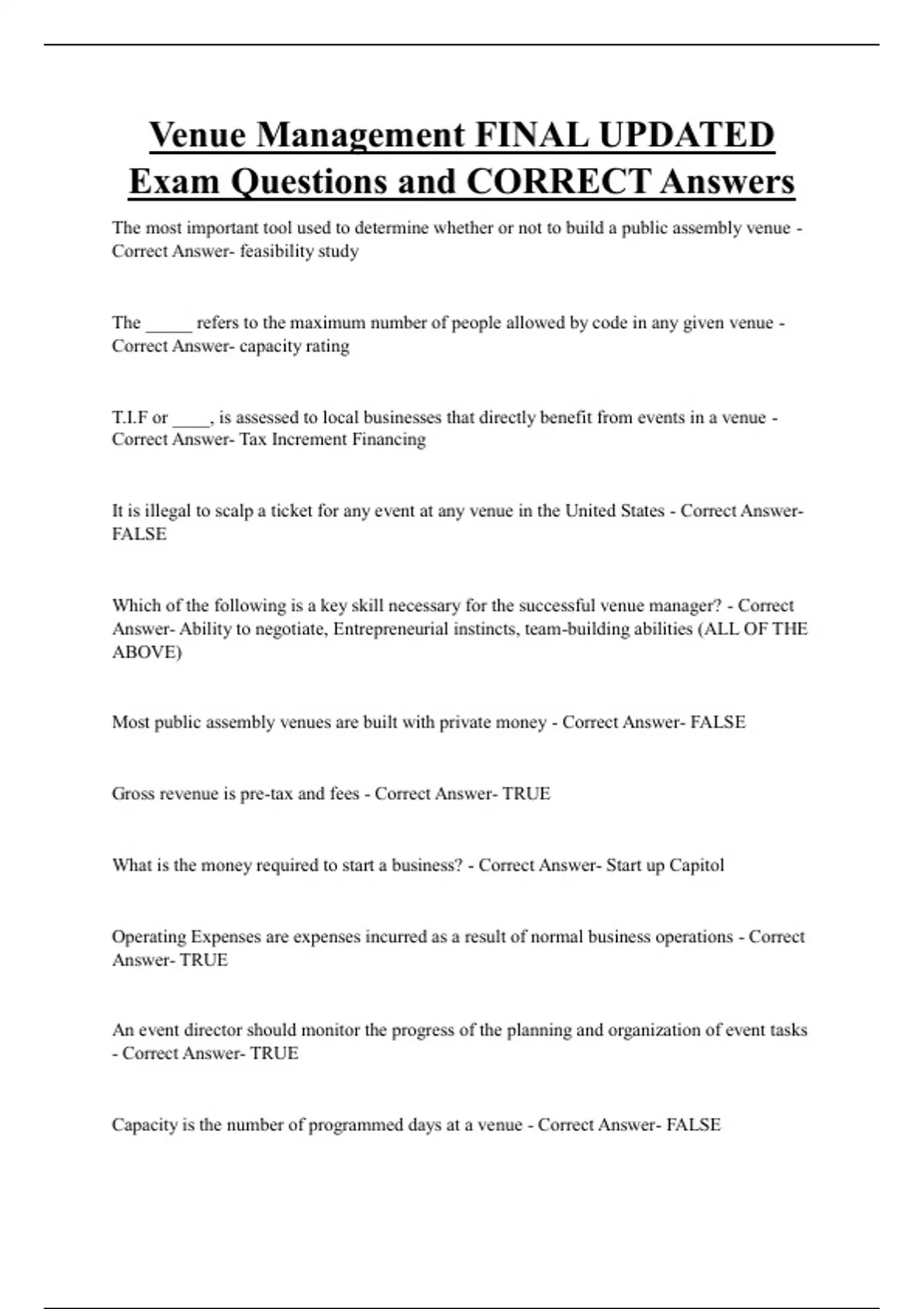 Venue Management FINAL UPDATED Exam Questions and CORRECT Answers

The most important tool used to determine whether or not to build a public assembly venue - Correct Answer- feasibility study

The _____ refers to the maximum number of people allowed by code in any given venue - Correct Answer- capacity rating

T.I.F or ____, is assessed to local businesses that directly benefit from events in a venue - Correct Answer- Tax Increment Financing

It is illegal to scalp a ticket for any event at any venue in the United States - Correct Answer- FALSE

Which of the following is a key skill necessary for the successful venue manager? - Correct Answer- Ability to negotiate, Entrepreneurial instincts, team-building abilities (ALL OF THE ABOVE)

Most public assembly venues are built with private money - Correct Answer- FALSE

Gross revenue is pre-tax and fees - Correct Answer- TRUE

What is the money required to start a business? - Correct Answer- Start up Capitol

Operating Expenses are expenses incurred as a result of normal business operations - Correct Answer- TRUE

An event director should monitor the progress of the planning and organization of event tasks - Correct Answer- TRUE

Capacity is the number of programmed days at a venue - Correct Answer- FALSE